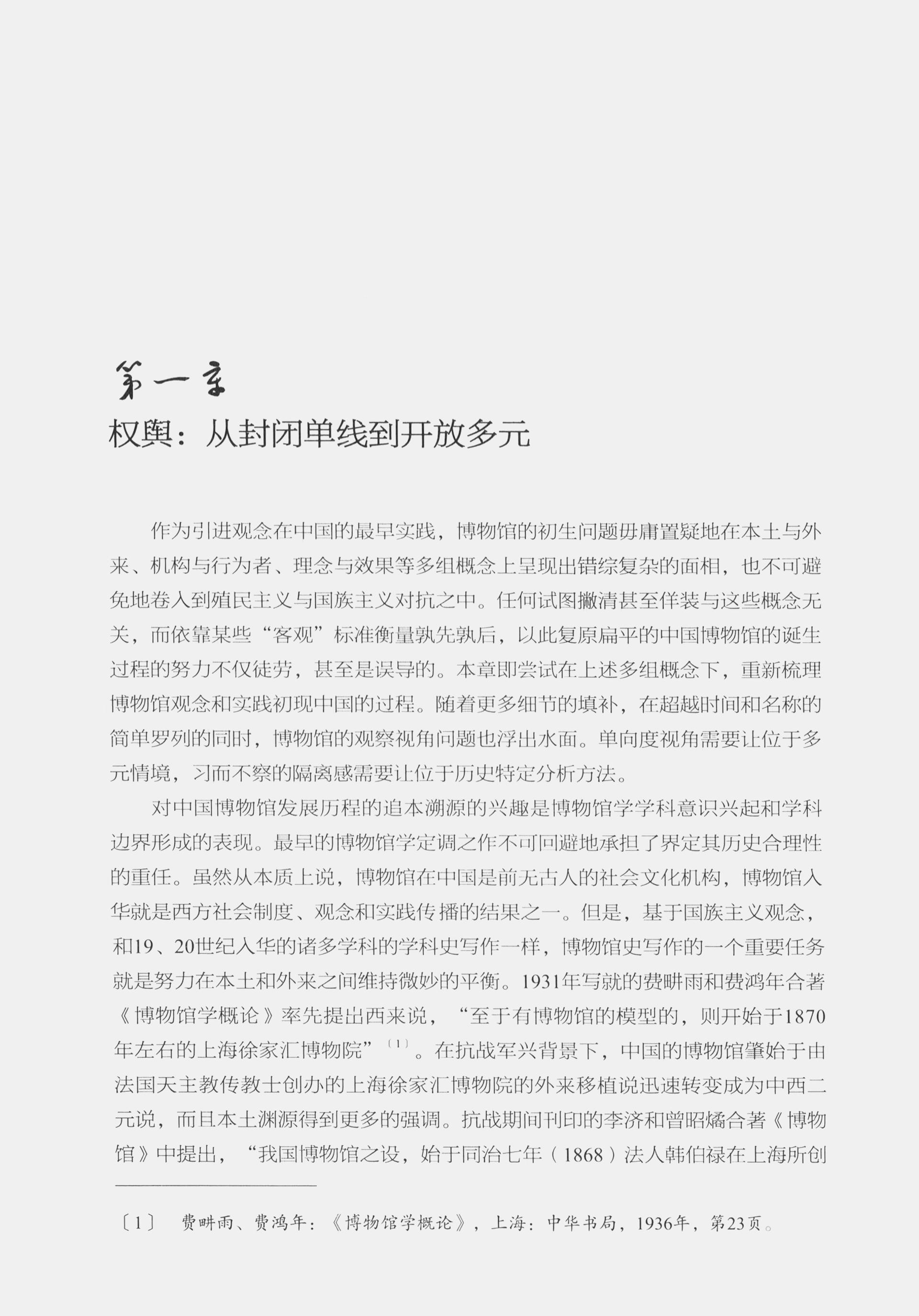 第一章

权舆：从封闭单线到开放多元

作为引进观念在中国的最早实践，博物馆的初生问题毋庸置疑地在本土与外来、机构与行为者、理念与效果等多组概念上呈现出错综复杂的面相，也不可避免地卷入到殖民主义与国族主义对抗之中。任何试图撇清甚至佯装与这些概念无关，而依靠某些“客观”标准衡量孰先孰后，以此复原扁平的中国博物馆的诞生过程的努力不仅徒劳，甚至是误导的。本章即尝试在上述多组概念下，重新梳理博物馆观念和实践初现中国的过程。随着更多细节的填补，在超越时间和名称的简单罗列的同时，博物馆的观察视角问题也浮出水面。单向度视角需要让位于多元情境，习而不察的隔离感需要让位于历史特定分析方法。

对中国博物馆发展历程的追本溯源的兴趣是博物馆学学科意识兴起和学科边界形成的表现。最早的博物馆学定调之作不可回避地承担了界定其历史合理性的重任。虽然从本质上说，博物馆在中国是前无古人的社会文化机构，博物馆入华就是西方社会制度、观念和实践传播的结果之一。但是，基于国族主义观念，和19、20世纪入华的诸多学科的学科史写作一样，博物馆史写作的一个重要任务就是努力在本土和外来之间维持微妙的平衡。1931年写就的费畊雨和费鸿年合著《博物馆学概论》率先提出西来说，“至于有博物馆的模型的，则开始于1870年左右的上海徐家汇博物院”〔1〕。在抗战军兴背景下，中国的博物馆肇始于由法国天主教传教士创办的上海徐家汇博物院的外来移植说迅速转变成为中西二元说，而且本土渊源得到更多的强调。抗战期间刊印的李济和曾昭燏合著《博物馆》中提出，“我国博物馆之设，始于同治七年（1868）法人韩伯禄在上海所创

〔1〕 费畊雨、费鸿年：《博物馆学概论》，上海：中华书局，1936年，第23页。